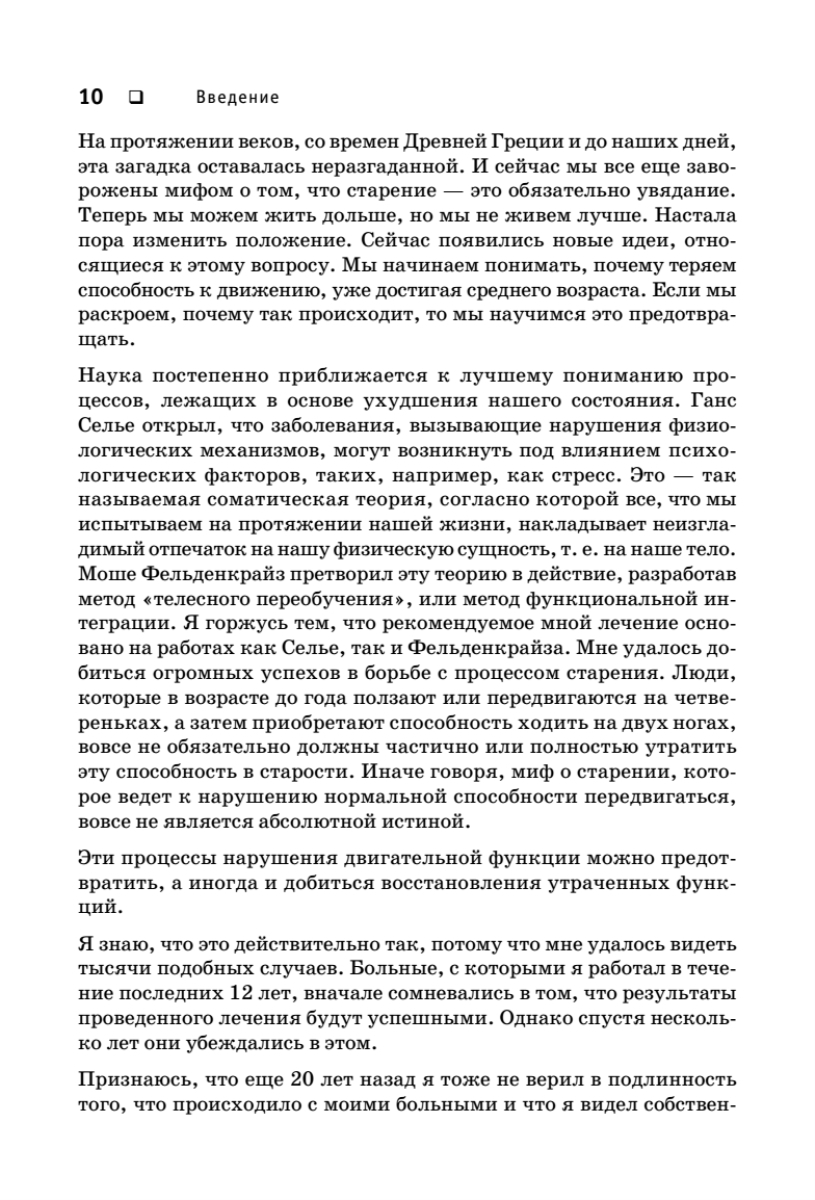 10 ❑ Введение

На протяжении веков, со времен Древней Греции и до наших дней, эта загадка оставалась неразгаданной. И сейчас мы все еще заворожены мифом о том, что старение — это обязательно увядание. Теперь мы можем жить дольше, но мы не живем лучше. Настала пора изменить положение. Сейчас появились новые идеи, относящиеся к этому вопросу. Мы начинаем понимать, почему теряем способность к движению, уже достигая среднего возраста. Если мы раскроем, почему так происходит, то мы научимся это предотвращать.

Наука постепенно приближается к лучшему пониманию процессов, лежащих в основе ухудшения нашего состояния. Ганс Селье открыл, что заболевания, вызывающие нарушения физиологических механизмов, могут возникнуть под влиянием психологических факторов, таких, например, как стресс. Это — так называемая соматическая теория, согласно которой все, что мы испытываем на протяжении нашей жизни, накладывает неизгладимый отпечаток на нашу физическую сущность, т. е. на наше тело. Моше Фельденкрайз претворил эту теорию в действие, разработав метод «телесного переобучения», или метод функциональной интеграции. Я горжусь тем, что рекомендуемое мной лечение основано на работах как Селье, так и Фельденкрайза. Мне удалось добиться огромных успехов в борьбе с процессом старения. Люди, которые в возрасте до года ползают или передвигаются на четвереньках, а затем приобретают способность ходить на двух ногах, вовсе не обязательно должны частично или полностью утратить эту способность в старости. Иначе говоря, миф о старении, которое ведет к нарушению нормальной способности передвигаться, вовсе не является абсолютной истиной.

Эти процессы нарушения двигательной функции можно предотвратить, а иногда и добиться восстановления утраченных функций.

Я знаю, что это действительно так, потому что мне удалось видеть тысячи подобных случаев. Больные, с которыми я работал в течение последних 12 лет, вначале сомневались в том, что результаты проведенного лечения будут успешными. Однако спустя несколько лет они убеждались в этом.

Признаюсь, что еще 20 лет назад я тоже не верил в подлинность того, что происходило с моими больными и что я видел собствен-